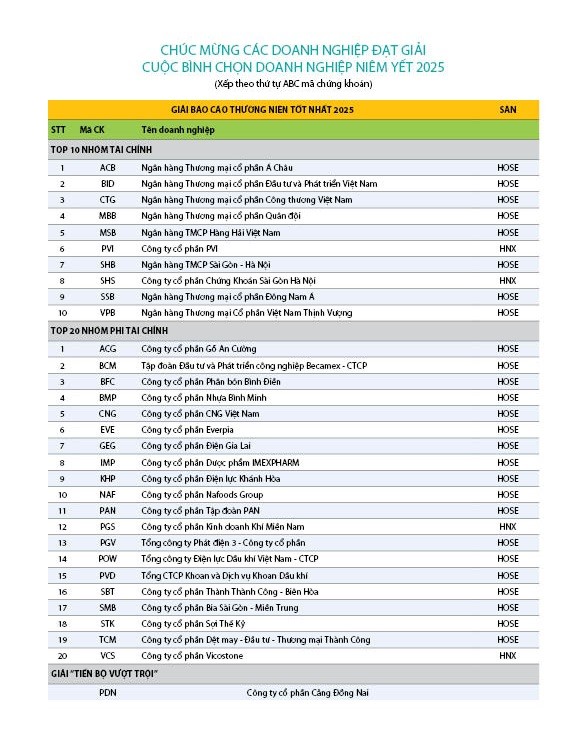 CHÚC MỪNG CÁC DOANH NGHIỆP ĐẠT GIẢI
CUỘC BÌNH CHỌN DOANH NGHIỆP NIÊM YẾT 2025
(Xếp theo thứ tự ABC mã chứng khoán)

| GIẢI BÁO CÁO THƯỜNG NIÊN TỐT NHẤT 2025 | | | SÀN |
|---|---|---|---|
| STT | Mã CK | Tên doanh nghiệp | |
| TOP 10 NHÓM TÀI CHÍNH | | | |
| 1 | ACB | Ngân hàng Thương mại cổ phần Á Châu | HOSE |
| 2 | BID | Ngân hàng Thương mại cổ phần Đầu tư và Phát triển Việt Nam | HOSE |
| 3 | CTG | Ngân hàng Thương mại cổ phần Công thương Việt Nam | HOSE |
| 4 | MBB | Ngân hàng Thương mại cổ phần Quân đội | HOSE |
| 5 | MSB | Ngân hàng TMCP Hàng Hải Việt Nam | HOSE |
| 6 | PVI | Công ty cổ phần PVI | HNX |
| 7 | SHB | Ngân hàng TMCP Sài Gòn - Hà Nội | HOSE |
| 8 | SHS | Công ty cổ phần Chứng Khoán Sài Gòn Hà Nội | HNX |
| 9 | SSB | Ngân hàng Thương mại cổ phần Đông Nam Á | HOSE |
| 10 | VPB | Ngân hàng Thương mại Cổ phần Việt Nam Thịnh Vượng | HOSE |
| TOP 20 NHÓM PHI TÀI CHÍNH | | | |
| 1 | ACG | Công ty cổ phần Gỗ An Cường | HOSE |
| 2 | BCM | Tập đoàn Đầu tư và Phát triển công nghiệp Becamex - CTCP | HOSE |
| 3 | BFC | Công ty cổ phần Phân bón Bình Điền | HOSE |
| 4 | BMP | Công ty cổ phần Nhựa Bình Minh | HOSE |
| 5 | CNG | Công ty cổ phần CNG Việt Nam | HOSE |
| 6 | EVE | Công ty cổ phần Everpia | HOSE |
| 7 | GEG | Công ty cổ phần Điện Gia Lai | HOSE |
| 8 | IMP | Công ty cổ phần Dược phẩm IMEXPHARM | HOSE |
| 9 | KHP | Công ty cổ phần Điện lực Khánh Hòa | HOSE |
| 10 | NAF | Công ty cổ phần Nafoods Group | HOSE |
| 11 | PAN | Công ty cổ phần Tập đoàn PAN | HOSE |
| 12 | PGS | Công ty cổ phần Kinh doanh Khí Miền Nam | HNX |
| 13 | PGV | Tổng công ty Phát điện 3 - Công ty cổ phần | HOSE |
| 14 | POW | Tổng công ty Điện lực Dầu khí Việt Nam - CTCP | HOSE |
| 15 | PVD | Tổng CTCP Khoan và Dịch vụ Khoan Dầu khí | HOSE |
| 16 | SBT | Công ty cổ phần Thành Thành Công - Biên Hòa | HOSE |
| 17 | SMB | Công ty cổ phần Bia Sài Gòn - Miền Trung | HOSE |
| 18 | STK | Công ty cổ phần Sợi Thế Kỷ | HOSE |
| 19 | TCM | Công ty cổ phần Dệt may - Đầu tư - Thương mại Thành Công | HOSE |
| 20 | VCS | Công ty cổ phần Vicostone | HNX |
| GIẢI "TIẾN BỘ VƯỢT TRỘI" | | | |
| | PDN | Công ty cổ phần Cảng Đồng Nai | |